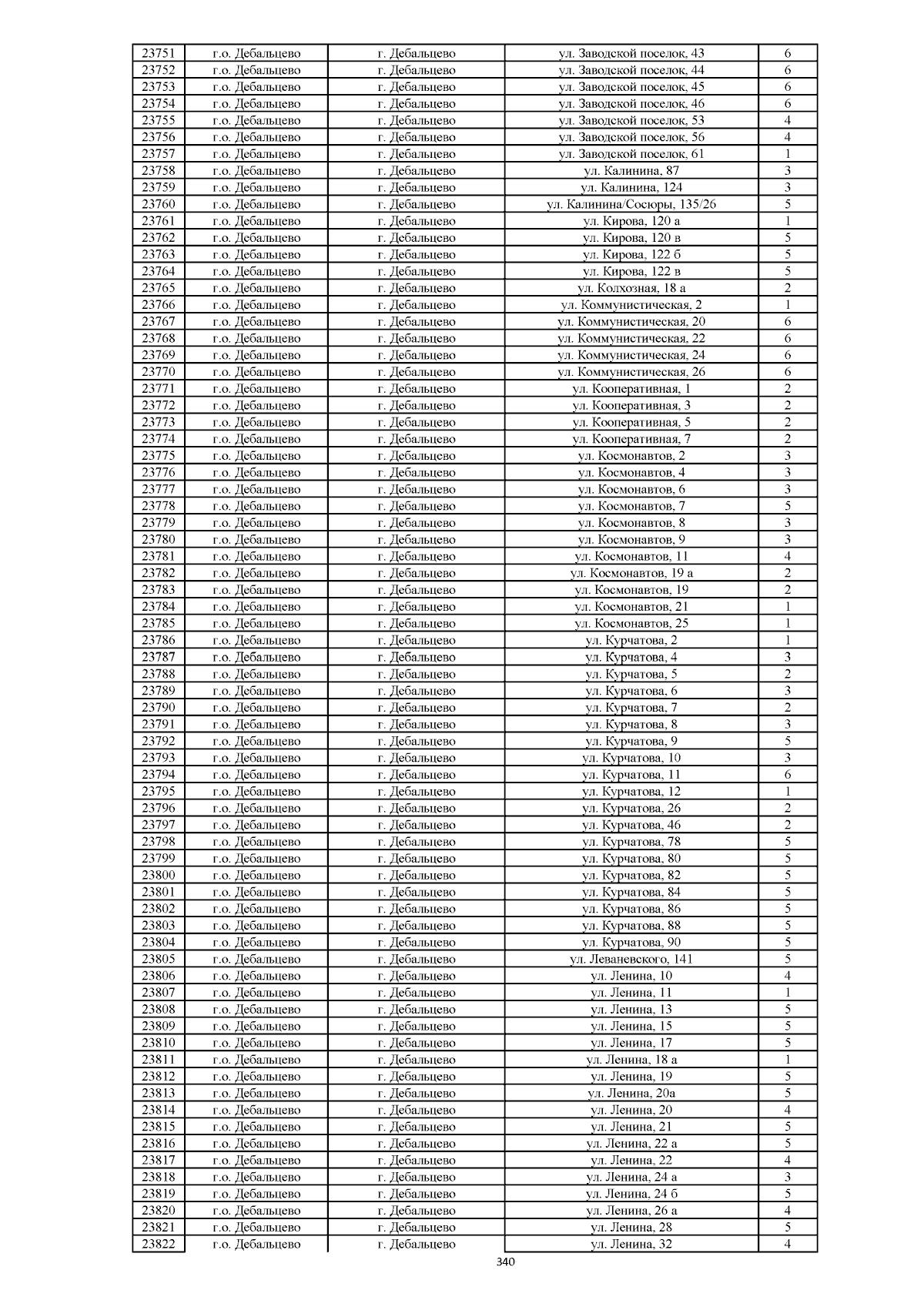 | 23751 | г.о. Дебальцево | г. Дебальцево | ул. Заводской поселок, 43 | 6 |
|---|---|---|---|---|
| 23752 | г.о. Дебальцево | г. Дебальцево | ул. Заводской поселок, 44 | 6 |
| 23753 | г.о. Дебальцево | г. Дебальцево | ул. Заводской поселок, 45 | 6 |
| 23754 | г.о. Дебальцево | г. Дебальцево | ул. Заводской поселок, 46 | 6 |
| 23755 | г.о. Дебальцево | г. Дебальцево | ул. Заводской поселок, 53 | 4 |
| 23756 | г.о. Дебальцево | г. Дебальцево | ул. Заводской поселок, 56 | 4 |
| 23757 | г.о. Дебальцево | г. Дебальцево | ул. Заводской поселок, 61 | 1 |
| 23758 | г.о. Дебальцево | г. Дебальцево | ул. Калинина, 87 | 3 |
| 23759 | г.о. Дебальцево | г. Дебальцево | ул. Калинина, 124 | 3 |
| 23760 | г.о. Дебальцево | г. Дебальцево | ул. Калинина/Сосюры, 135/26 | 5 |
| 23761 | г.о. Дебальцево | г. Дебальцево | ул. Кирова, 120 а | 1 |
| 23762 | г.о. Дебальцево | г. Дебальцево | ул. Кирова, 120 в | 5 |
| 23763 | г.о. Дебальцево | г. Дебальцево | ул. Кирова, 122 б | 5 |
| 23764 | г.о. Дебальцево | г. Дебальцево | ул. Кирова, 122 в | 5 |
| 23765 | г.о. Дебальцево | г. Дебальцево | ул. Колхозная, 18 а | 2 |
| 23766 | г.о. Дебальцево | г. Дебальцево | ул. Коммунистическая, 2 | 1 |
| 23767 | г.о. Дебальцево | г. Дебальцево | ул. Коммунистическая, 20 | 6 |
| 23768 | г.о. Дебальцево | г. Дебальцево | ул. Коммунистическая, 22 | 6 |
| 23769 | г.о. Дебальцево | г. Дебальцево | ул. Коммунистическая, 24 | 6 |
| 23770 | г.о. Дебальцево | г. Дебальцево | ул. Коммунистическая, 26 | 6 |
| 23771 | г.о. Дебальцево | г. Дебальцево | ул. Кооперативная, 1 | 2 |
| 23772 | г.о. Дебальцево | г. Дебальцево | ул. Кооперативная, 3 | 2 |
| 23773 | г.о. Дебальцево | г. Дебальцево | ул. Кооперативная, 5 | 2 |
| 23774 | г.о. Дебальцево | г. Дебальцево | ул. Кооперативная, 7 | 2 |
| 23775 | г.о. Дебальцево | г. Дебальцево | ул. Космонавтов, 2 | 3 |
| 23776 | г.о. Дебальцево | г. Дебальцево | ул. Космонавтов, 4 | 3 |
| 23777 | г.о. Дебальцево | г. Дебальцево | ул. Космонавтов, 6 | 3 |
| 23778 | г.о. Дебальцево | г. Дебальцево | ул. Космонавтов, 7 | 5 |
| 23779 | г.о. Дебальцево | г. Дебальцево | ул. Космонавтов, 8 | 3 |
| 23780 | г.о. Дебальцево | г. Дебальцево | ул. Космонавтов, 9 | 3 |
| 23781 | г.о. Дебальцево | г. Дебальцево | ул. Космонавтов, 11 | 4 |
| 23782 | г.о. Дебальцево | г. Дебальцево | ул. Космонавтов, 19 а | 2 |
| 23783 | г.о. Дебальцево | г. Дебальцево | ул. Космонавтов, 19 | 2 |
| 23784 | г.о. Дебальцево | г. Дебальцево | ул. Космонавтов, 21 | 1 |
| 23785 | г.о. Дебальцево | г. Дебальцево | ул. Космонавтов, 25 | 1 |
| 23786 | г.о. Дебальцево | г. Дебальцево | ул. Курчатова, 2 | 1 |
| 23787 | г.о. Дебальцево | г. Дебальцево | ул. Курчатова, 4 | 3 |
| 23788 | г.о. Дебальцево | г. Дебальцево | ул. Курчатова, 5 | 2 |
| 23789 | г.о. Дебальцево | г. Дебальцево | ул. Курчатова, 6 | 3 |
| 23790 | г.о. Дебальцево | г. Дебальцево | ул. Курчатова, 7 | 2 |
| 23791 | г.о. Дебальцево | г. Дебальцево | ул. Курчатова, 8 | 3 |
| 23792 | г.о. Дебальцево | г. Дебальцево | ул. Курчатова, 9 | 5 |
| 23793 | г.о. Дебальцево | г. Дебальцево | ул. Курчатова, 10 | 3 |
| 23794 | г.о. Дебальцево | г. Дебальцево | ул. Курчатова, 11 | 6 |
| 23795 | г.о. Дебальцево | г. Дебальцево | ул. Курчатова, 12 | 1 |
| 23796 | г.о. Дебальцево | г. Дебальцево | ул. Курчатова, 26 | 2 |
| 23797 | г.о. Дебальцево | г. Дебальцево | ул. Курчатова, 46 | 2 |
| 23798 | г.о. Дебальцево | г. Дебальцево | ул. Курчатова, 78 | 5 |
| 23799 | г.о. Дебальцево | г. Дебальцево | ул. Курчатова, 80 | 5 |
| 23800 | г.о. Дебальцево | г. Дебальцево | ул. Курчатова, 82 | 5 |
| 23801 | г.о. Дебальцево | г. Дебальцево | ул. Курчатова, 84 | 5 |
| 23802 | г.о. Дебальцево | г. Дебальцево | ул. Курчатова, 86 | 5 |
| 23803 | г.о. Дебальцево | г. Дебальцево | ул. Курчатова, 88 | 5 |
| 23804 | г.о. Дебальцево | г. Дебальцево | ул. Курчатова, 90 | 5 |
| 23805 | г.о. Дебальцево | г. Дебальцево | ул. Леваневского, 141 | 5 |
| 23806 | г.о. Дебальцево | г. Дебальцево | ул. Ленина, 10 | 4 |
| 23807 | г.о. Дебальцево | г. Дебальцево | ул. Ленина, 11 | 1 |
| 23808 | г.о. Дебальцево | г. Дебальцево | ул. Ленина, 13 | 5 |
| 23809 | г.о. Дебальцево | г. Дебальцево | ул. Ленина, 15 | 5 |
| 23810 | г.о. Дебальцево | г. Дебальцево | ул. Ленина, 17 | 5 |
| 23811 | г.о. Дебальцево | г. Дебальцево | ул. Ленина, 18 а | 1 |
| 23812 | г.о. Дебальцево | г. Дебальцево | ул. Ленина, 19 | 5 |
| 23813 | г.о. Дебальцево | г. Дебальцево | ул. Ленина, 20а | 5 |
| 23814 | г.о. Дебальцево | г. Дебальцево | ул. Ленина, 20 | 4 |
| 23815 | г.о. Дебальцево | г. Дебальцево | ул. Ленина, 21 | 5 |
| 23816 | г.о. Дебальцево | г. Дебальцево | ул. Ленина, 22 а | 5 |
| 23817 | г.о. Дебальцево | г. Дебальцево | ул. Ленина, 22 | 4 |
| 23818 | г.о. Дебальцево | г. Дебальцево | ул. Ленина, 24 а | 3 |
| 23819 | г.о. Дебальцево | г. Дебальцево | ул. Ленина, 24 б | 5 |
| 23820 | г.о. Дебальцево | г. Дебальцево | ул. Ленина, 26 а | 4 |
| 23821 | г.о. Дебальцево | г. Дебальцево | ул. Ленина, 28 | 5 |
| 23822 | г.о. Дебальцево | г. Дебальцево | ул. Ленина, 32 | 4 |

340